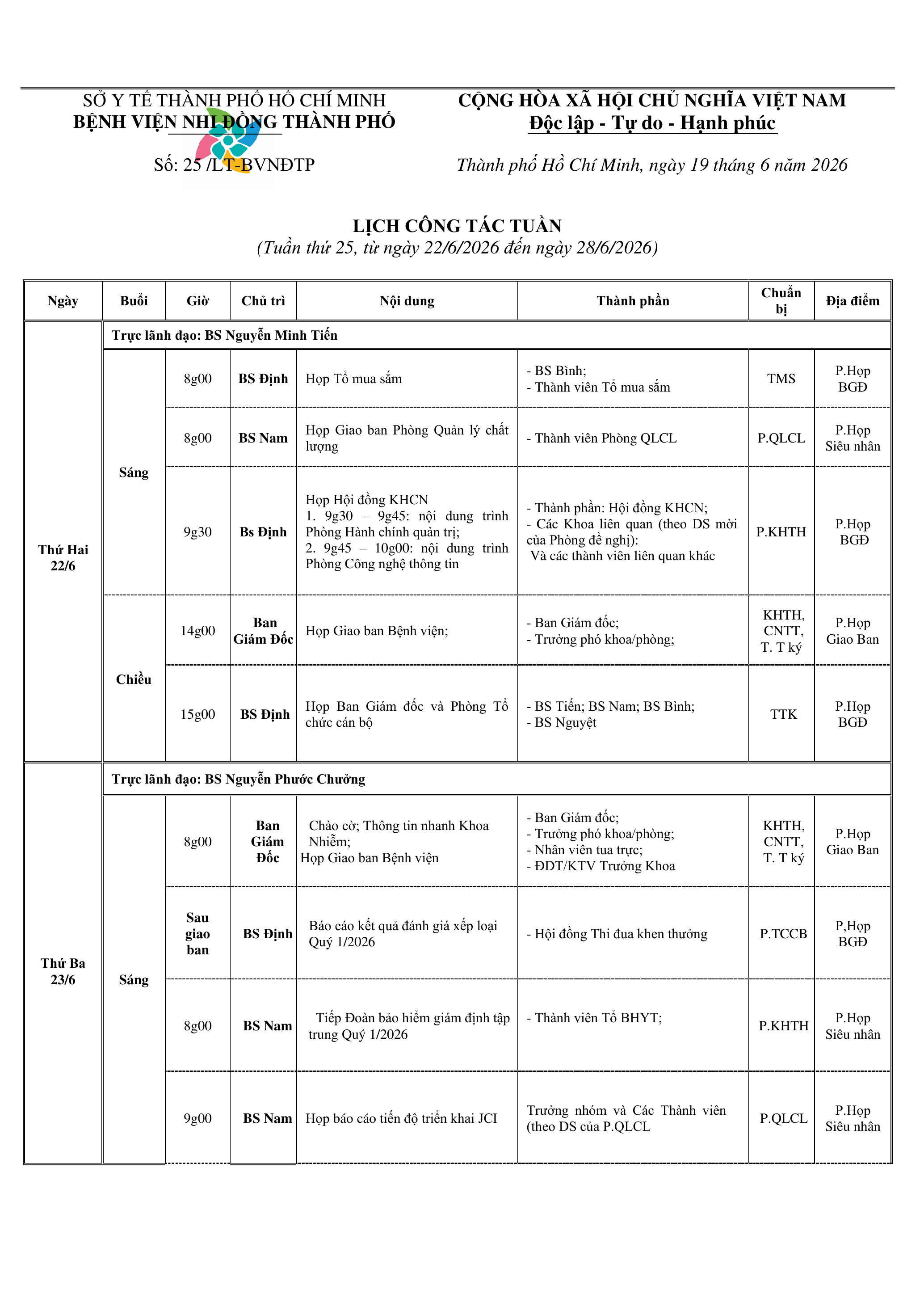 SỞ Y TẾ THÀNH PHỐ HỒ CHÍ MINH
BỆNH VIỆN NHI ĐỒNG THÀNH PHỐ

Số: 25 /LT-BVNĐTP

CỘNG HÒA XÃ HỘI CHỦ NGHĨA VIỆT NAM
Độc lập - Tự do - Hạnh phúc

Thành phố Hồ Chí Minh, ngày 19 tháng 6 năm 2026

LỊCH CÔNG TÁC TUẦN
(Tuần thứ 25, từ ngày 22/6/2026 đến ngày 28/6/2026)

| Ngày | Buổi | Giờ | Chủ trì | Nội dung | Thành phần | Chuẩn bị | Địa điểm |
|---|---|---|---|---|---|---|---|
| Thứ Hai 22/6 | Trực lãnh đạo: BS Nguyễn Minh Tiến | | | | | | |
| | Sáng | 8g00 | BS Định | Họp Tổ mua sắm | - BS Bình; - Thành viên Tổ mua sắm | TMS | P.Họp BGĐ |
| | | 8g00 | BS Nam | Họp Giao ban Phòng Quản lý chất lượng | - Thành viên Phòng QLCL | P.QLCL | P.Họp Siêu nhân |
| | | 9g30 | Bs Định | Họp Hội đồng KHCN 1. 9g30 – 9g45: nội dung trình Phòng Hành chính quản trị; 2. 9g45 – 10g00: nội dung trình Phòng Công nghệ thông tin | - Thành phần: Hội đồng KHCN; - Các Khoa liên quan (theo DS mời của Phòng đề nghị): Và các thành viên liên quan khác | P.KHTH | P.Họp BGĐ |
| | Chiều | 14g00 | Ban Giám Đốc | Họp Giao ban Bệnh viện; | - Ban Giám đốc; - Trưởng phó khoa/phòng; | KHTH, CNTT, T. T ký | P.Họp Giao Ban |
| | | 15g00 | BS Định | Họp Ban Giám đốc và Phòng Tổ chức cán bộ | - BS Tiến; BS Nam; BS Bình; - BS Nguyệt | TTK | P.Họp BGĐ |
| Thứ Ba 23/6 | Trực lãnh đạo: BS Nguyễn Phước Chưởng | | | | | | |
| | Sáng | 8g00 | Ban Giám Đốc | Chào cờ; Thông tin nhanh Khoa Nhiễm; Họp Giao ban Bệnh viện | - Ban Giám đốc; - Trưởng phó khoa/phòng; - Nhân viên tua trực; - ĐDT/KTV Trưởng Khoa | KHTH, CNTT, T. T ký | P.Họp Giao Ban |
| | | Sau giao ban | BS Định | Báo cáo kết quả đánh giá xếp loại Quý 1/2026 | - Hội đồng Thi đua khen thưởng | P.TCCB | P,Họp BGĐ |
| | | 8g00 | BS Nam | Tiếp Đoàn bảo hiểm giám định tập trung Quý 1/2026 | - Thành viên Tổ BHYT; | P.KHTH | P.Họp Siêu nhân |
| | | 9g00 | BS Nam | Họp báo cáo tiến độ triển khai JCI | Trưởng nhóm và Các Thành viên (theo DS của P.QLCL | P.QLCL | P.Họp Siêu nhân |